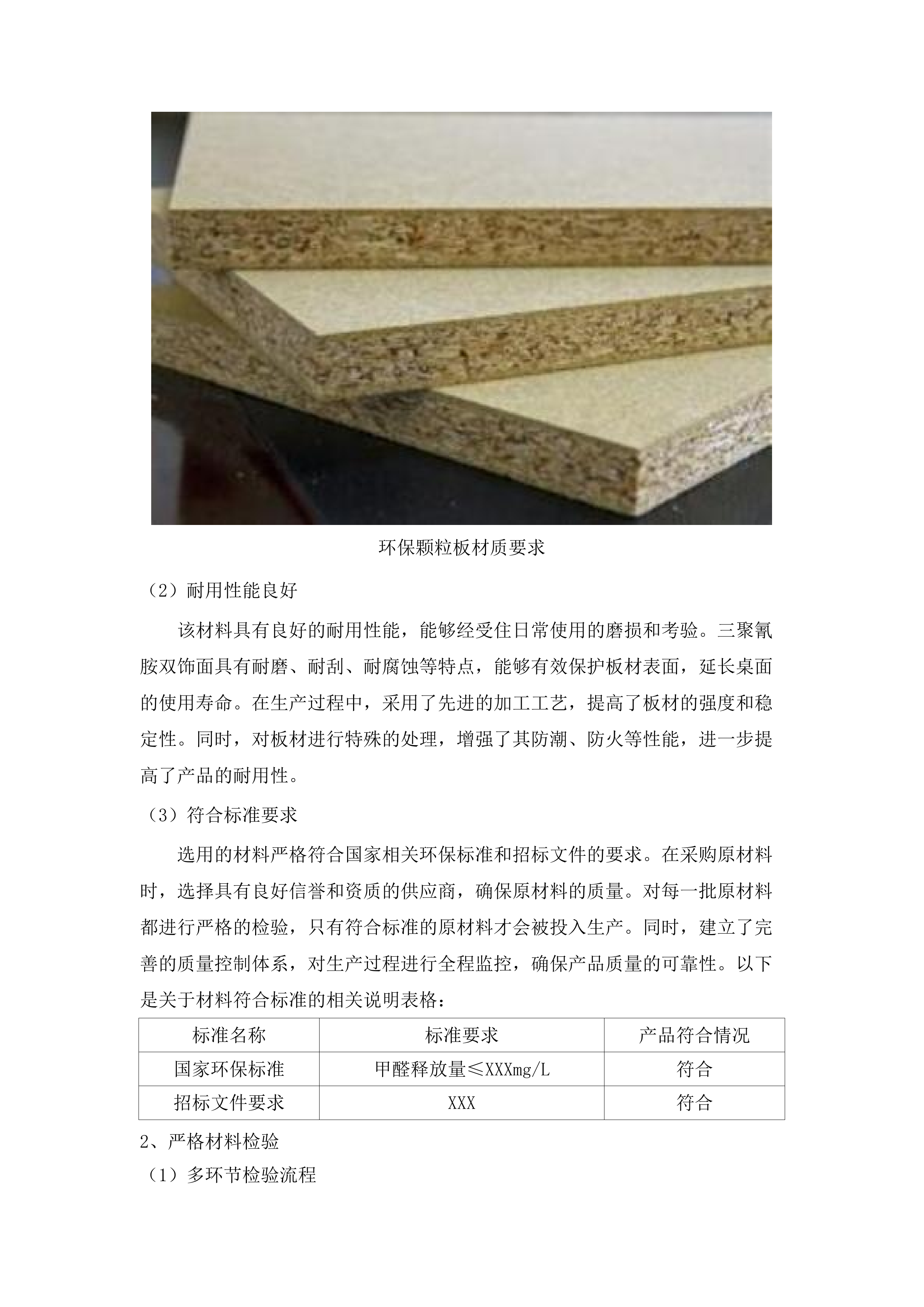 环保颗粒板材质要求

（2）耐用性能良好

该材料具有良好的耐用性能，能够经受住日常使用的磨损和考验。三聚氰胺双饰面具有耐磨、耐刮、耐腐蚀等特点，能够有效保护板材表面，延长桌面的使用寿命。在生产过程中，采用了先进的加工工艺，提高了板材的强度和稳定性。同时，对板材进行特殊的处理，增强了其防潮、防火等性能，进一步提高了产品的耐用性。

（3）符合标准要求

选用的材料严格符合国家相关环保标准和招标文件的要求。在采购原材料时，选择具有良好信誉和资质的供应商，确保原材料的质量。对每一批原材料都进行严格的检验，只有符合标准的原材料才会被投入生产。同时，建立了完善的质量控制体系，对生产过程进行全程监控，确保产品质量的可靠性。以下是关于材料符合标准的相关说明表格：

| 标准名称 | 标准要求 | 产品符合情况 |
|---|---|---|
| 国家环保标准 | 甲醛释放量≤XXXmg/L | 符合 |
| 招标文件要求 | XXX | 符合 |

2、严格材料检验

（1）多环节检验流程